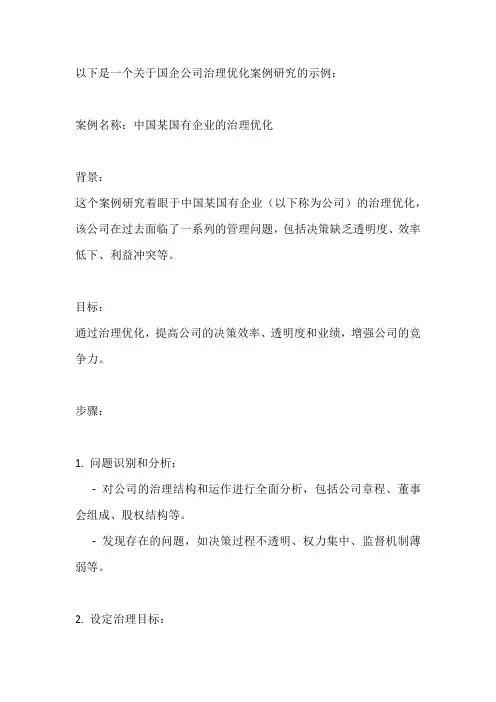 以下是一个关于国企公司治理优化案例研究的示例：

案例名称：中国某国有企业的治理优化

背景：
这个案例研究着眼于中国某国有企业（以下称为公司）的治理优化，该公司在过去面临了一系列的管理问题，包括决策缺乏透明度、效率低下、利益冲突等。

目标：
通过治理优化，提高公司的决策效率、透明度和业绩，增强公司的竞争力。

步骤：

1. 问题识别和分析：
- 对公司的治理结构和运作进行全面分析，包括公司章程、董事会组成、股权结构等。
- 发现存在的问题，如决策过程不透明、权力集中、监督机制薄弱等。

2. 设定治理目标：